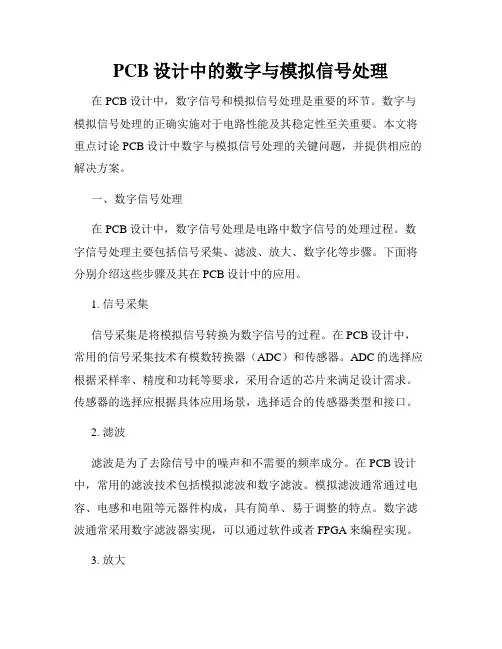 PCB 设计中的数字与模拟信号处理

在 PCB 设计中，数字信号和模拟信号处理是重要的环节。数字与模拟信号处理的正确实施对于电路性能及其稳定性至关重要。本文将重点讨论 PCB 设计中数字与模拟信号处理的关键问题，并提供相应的解决方案。

一、数字信号处理

在 PCB 设计中，数字信号处理是电路中数字信号的处理过程。数字信号处理主要包括信号采集、滤波、放大、数字化等步骤。下面将分别介绍这些步骤及其在 PCB 设计中的应用。

1. 信号采集

信号采集是将模拟信号转换为数字信号的过程。在 PCB 设计中，常用的信号采集技术有模数转换器（ADC）和传感器。ADC 的选择应根据采样率、精度和功耗等要求，采用合适的芯片来满足设计需求。传感器的选择应根据具体应用场景，选择适合的传感器类型和接口。

2. 滤波

滤波是为了去除信号中的噪声和不需要的频率成分。在 PCB 设计中，常用的滤波技术包括模拟滤波和数字滤波。模拟滤波通常通过电容、电感和电阻等元器件构成，具有简单、易于调整的特点。数字滤波通常采用数字滤波器实现，可以通过软件或者 FPGA 来编程实现。

3. 放大